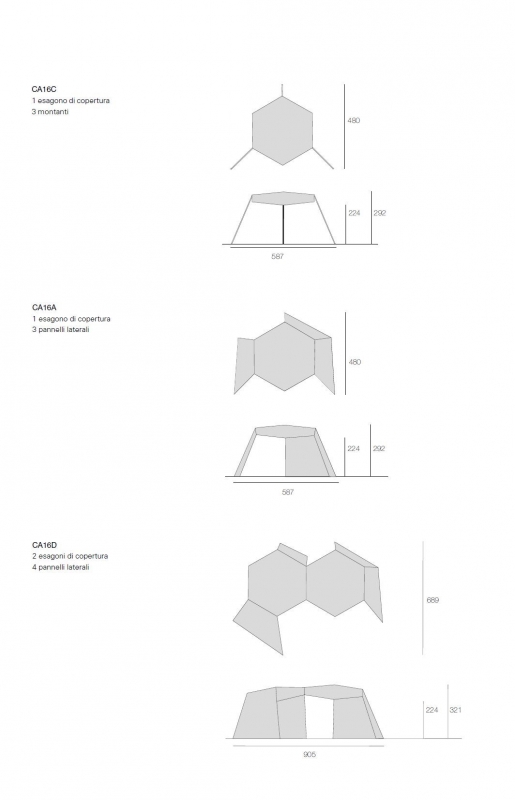 CA16C
1 esagono di copertura
3 montanti

480

224 292

587

CA16A
1 esagono di copertura
3 pannelli laterali

480

224 292

587

CA16D
2 esagoni di copertura
4 pannelli laterali

689

224 321

905